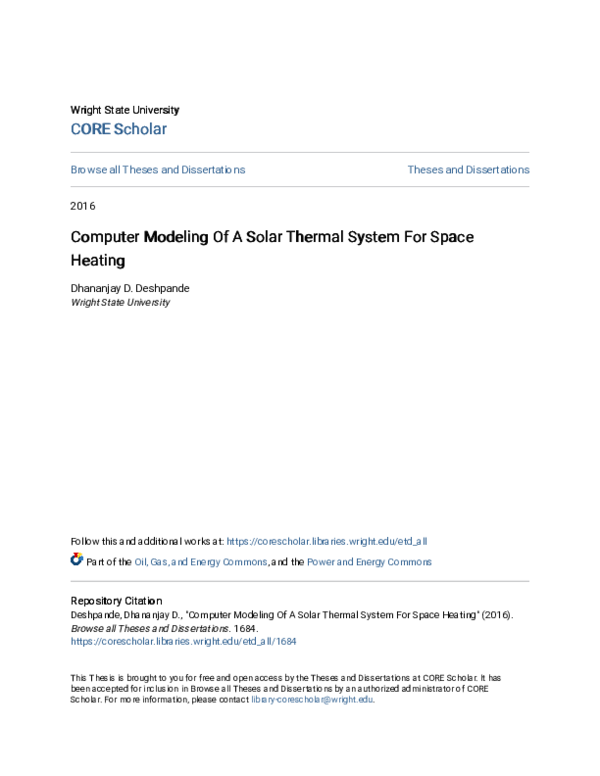 Wright State University

CORE Scholar

Browse all Theses and Dissertations

Theses and Dissertations

2016

Computer Modeling Of A Solar Thermal System For Space Heating

Dhananjay D. Deshpande
Wright State University

Follow this and additional works at: https://corescholar.libraries.wright.edu/etd_all

Part of the Oil, Gas, and Energy Commons, and the Power and Energy Commons

Repository Citation
Deshpande, Dhananjay D., "Computer Modeling Of A Solar Thermal System For Space Heating" (2016). Browse all Theses and Dissertations. 1684.
https://corescholar.libraries.wright.edu/etd_all/1684

This Thesis is brought to you for free and open access by the Theses and Dissertations at CORE Scholar. It has been accepted for inclusion in Browse all Theses and Dissertations by an authorized administrator of CORE Scholar. For more information, please contact library-corescholar@wright.edu.